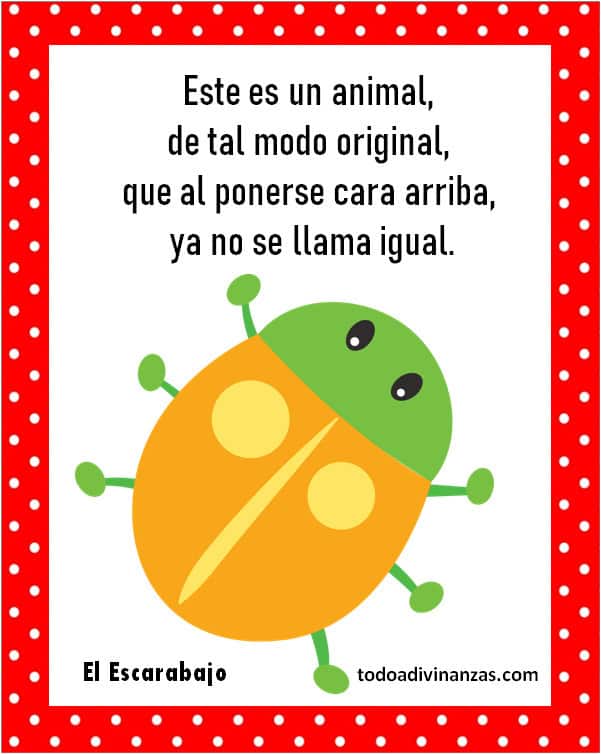 Este es un animal,
de tal modo original,
que al ponerse cara arriba,
ya no se llama igual.

El Escarabajo

todoadivinanzas.com